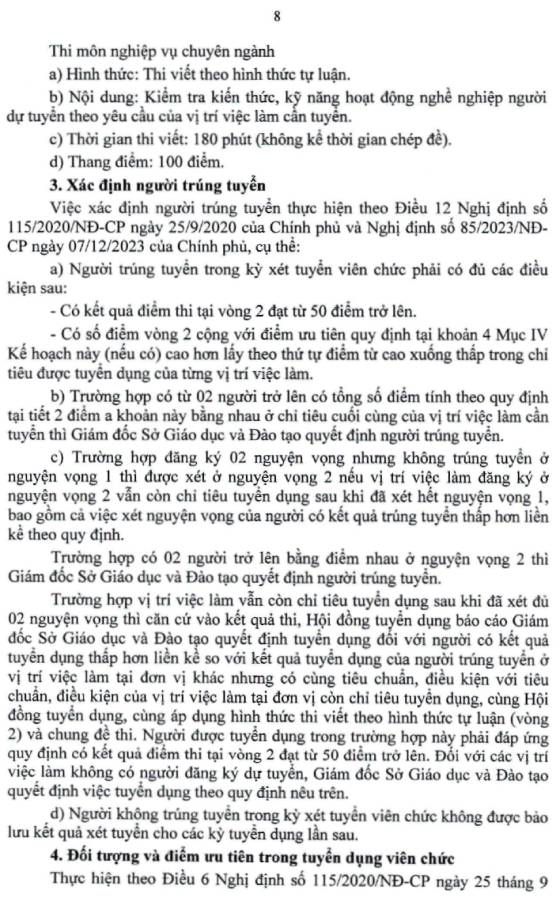 8

Thi môn nghiệp vụ chuyên ngành

a) Hình thức: Thi viết theo hình thức tự luận.

b) Nội dung: Kiểm tra kiến thức, kỹ năng hoạt động nghề nghiệp người dự tuyển theo yêu cầu của vị trí việc làm cần tuyển.

c) Thời gian thi viết: 180 phút (không kể thời gian chép đề).

d) Thang điểm: 100 điểm.

3. Xác định người trúng tuyển

Việc xác định người trúng tuyển thực hiện theo Điều 12 Nghị định số 115/2020/NĐ-CP ngày 25/9/2020 của Chính phủ và Nghị định số 85/2023/NĐ-CP ngày 07/12/2023 của Chính phủ, cụ thể:

a) Người trúng tuyển trong kỳ xét tuyển viên chức phải có đủ các điều kiện sau:

- Có kết quả điểm thi tại vòng 2 đạt từ 50 điểm trở lên.

- Có số điểm vòng 2 cộng với điểm ưu tiên quy định tại khoản 4 Mục IV Kế hoạch này (nếu có) cao hơn lấy theo thứ tự điểm từ cao xuống thấp trong chỉ tiêu được tuyển dụng của từng vị trí việc làm.

b) Trường hợp có từ 02 người trở lên có tổng số điểm tính theo quy định tại tiết 2 điểm a khoản này bằng nhau ở chỉ tiêu cuối cùng của vị trí việc làm cần tuyển thì Giám đốc Sở Giáo dục và Đào tạo quyết định người trúng tuyển.

c) Trường hợp đăng ký 02 nguyện vọng nhưng không trúng tuyển ở nguyện vọng 1 thì được xét ở nguyện vọng 2 nếu vị trí việc làm đăng ký ở nguyện vọng 2 vẫn còn chỉ tiêu tuyển dụng sau khi đã xét hết nguyện vọng 1, bao gồm cả việc xét nguyện vọng của người có kết quả trúng tuyển thấp hơn liền kề theo quy định.

Trường hợp có 02 người trở lên bằng điểm nhau ở nguyện vọng 2 thì Giám đốc Sở Giáo dục và Đào tạo quyết định người trúng tuyển.

Trường hợp vị trí việc làm vẫn còn chỉ tiêu tuyển dụng sau khi đã xét đủ 02 nguyện vọng thì căn cứ vào kết quả thi, Hội đồng tuyển dụng báo cáo Giám đốc Sở Giáo dục và Đào tạo quyết định tuyển dụng đối với người có kết quả tuyển dụng thấp hơn liền kề so với kết quả tuyển dụng của người trúng tuyển ở vị trí việc làm tại đơn vị khác nhưng có cùng tiêu chuẩn, điều kiện với tiêu chuẩn, điều kiện của vị trí việc làm tại đơn vị còn chỉ tiêu tuyển dụng, cùng Hội đồng tuyển dụng, cùng áp dụng hình thức thi viết theo hình thức tự luận (vòng 2) và chung đề thi. Người được tuyển dụng trong trường hợp này phải đáp ứng quy định có kết quả điểm thi tại vòng 2 đạt từ 50 điểm trở lên. Đối với các vị trí việc làm không có người đăng ký dự tuyển, Giám đốc Sở Giáo dục và Đào tạo quyết định việc tuyển dụng theo quy định nêu trên.

d) Người không trúng tuyển trong kỳ xét tuyển viên chức không được bảo lưu kết quả xét tuyển cho các kỳ tuyển dụng lần sau.

4. Đối tượng và điểm ưu tiên trong tuyển dụng viên chức

Thực hiện theo Điều 6 Nghị định số 115/2020/NĐ-CP ngày 25 tháng 9